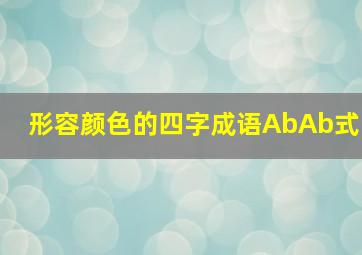 形容颜色的四字成语AbAb式